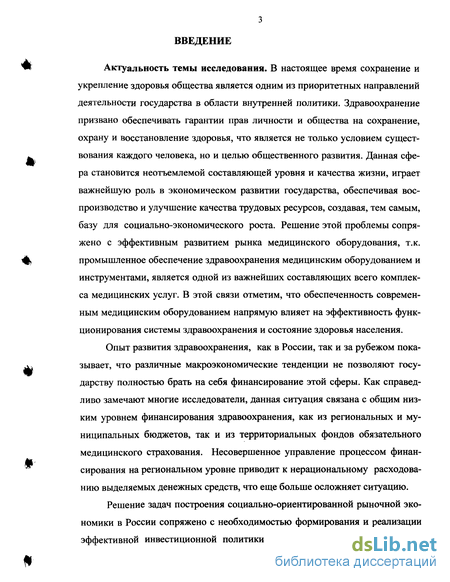 3

ВВЕДЕНИЕ

Актуальность темы исследования. В настоящее время сохранение и укрепление здоровья общества является одним из приоритетных направлений деятельности государства в области внутренней политики. Здравоохранение призвано обеспечивать гарантии прав личности и общества на сохранение, охрану и восстановление здоровья, что является не только условием существования каждого человека, но и целью общественного развития. Данная сфера становится неотъемлемой составляющей уровня и качества жизни, играет важнейшую роль в экономическом развитии государства, обеспечивая воспроизводство и улучшение качества трудовых ресурсов, создавая, тем самым, базу для социально-экономического роста. Решение этой проблемы сопряжено с эффективным развитием рынка медицинского оборудования, т.к. промышленное обеспечение здравоохранения медицинским оборудованием и инструментами, является одной из важнейших составляющих всего комплекса медицинских услуг. В этой связи отметим, что обеспеченность современным медицинским оборудованием напрямую влияет на эффективность функционирования системы здравоохранения и состояние здоровья населения.

Опыт развития здравоохранения, как в России, так и за рубежом показывает, что различные макроэкономические тенденции не позволяют государству полностью брать на себя финансирование этой сферы. Как справедливо замечают многие исследователи, данная ситуация связана с общим низким уровнем финансирования здравоохранения, как из региональных и муниципальных бюджетов, так и из территориальных фондов обязательного медицинского страхования. Несовершенное управление процессом финансирования на региональном уровне приводит к нерациональному расходованию выделяемых денежных средств, что еще больше осложняет ситуацию.

Решение задач построения социально-ориентированной рыночной экономики в России сопряжено с необходимостью формирования и реализации эффективной инвестиционной политики

dsLib.net
библиотека диссертаций